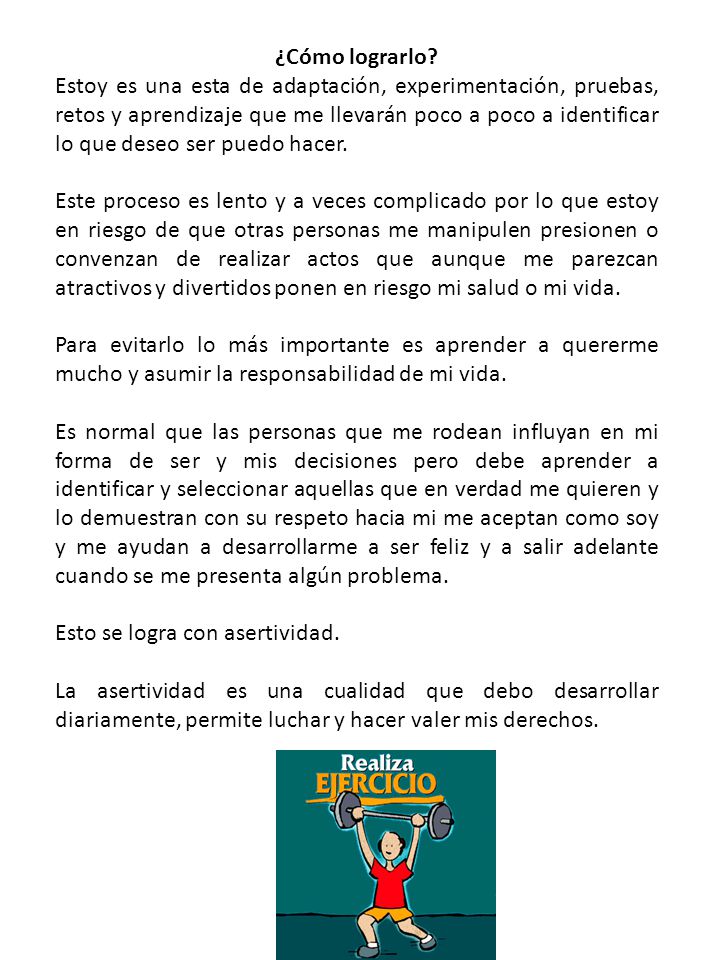 ¿Cómo lograrlo?

Estoy es una esta de adaptación, experimentación, pruebas, retos y aprendizaje que me llevarán poco a poco a identificar lo que deseo ser puedo hacer.

Este proceso es lento y a veces complicado por lo que estoy en riesgo de que otras personas me manipulen presionen o convenzan de realizar actos que aunque me parezcan atractivos y divertidos ponen en riesgo mi salud o mi vida.

Para evitarlo lo más importante es aprender a quererme mucho y asumir la responsabilidad de mi vida.

Es normal que las personas que me rodean influyan en mi forma de ser y mis decisiones pero debe aprender a identificar y seleccionar aquellas que en verdad me quieren y lo demuestran con su respeto hacia mi me aceptan como soy y me ayudan a desarrollarme a ser feliz y a salir adelante cuando se me presenta algún problema.

Esto se logra con asertividad.

La asertividad es una cualidad que debo desarrollar diariamente, permite luchar y hacer valer mis derechos.

Realiza
EJERCICIO